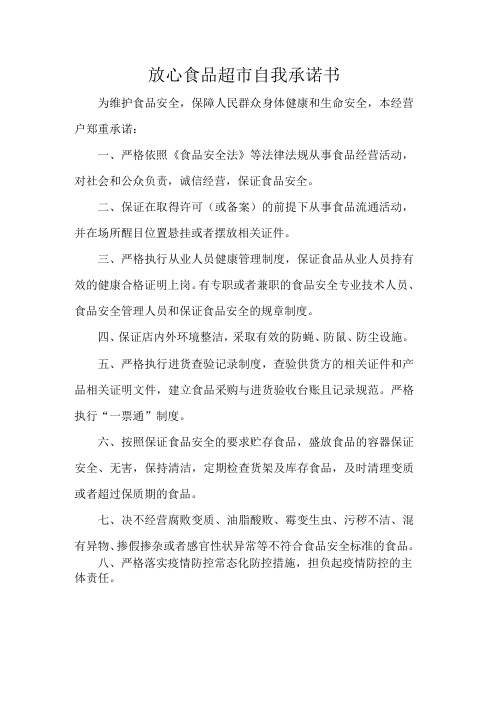 放心食品超市自我承诺书

为维护食品安全，保障人民群众身体健康和生命安全，本经营户郑重承诺：

一、严格依照《食品安全法》等法律法规从事食品经营活动，对社会和公众负责，诚信经营，保证食品安全。

二、保证在取得许可（或备案）的前提下从事食品流通活动，并在场所醒目位置悬挂或者摆放相关证件。

三、严格执行从业人员健康管理制度，保证食品从业人员持有效的健康合格证明上岗。有专职或者兼职的食品安全专业技术人员、食品安全管理人员和保证食品安全的规章制度。

四、保证店内外环境整洁，采取有效的防蝇、防鼠、防尘设施。

五、严格执行进货查验记录制度，查验供货方的相关证件和产品相关证明文件，建立食品采购与进货验收台账且记录规范。严格执行“一票通”制度。

六、按照保证食品安全的要求贮存食品，盛放食品的容器保证安全、无害，保持清洁，定期检查货架及库存食品，及时清理变质或者超过保质期的食品。

七、决不经营腐败变质、油脂酸败、霉变生虫、污秽不洁、混有异物、掺假掺杂或者感官性状异常等不符合食品安全标准的食品。

八、严格落实疫情防控常态化防控措施，担负起疫情防控的主体责任。